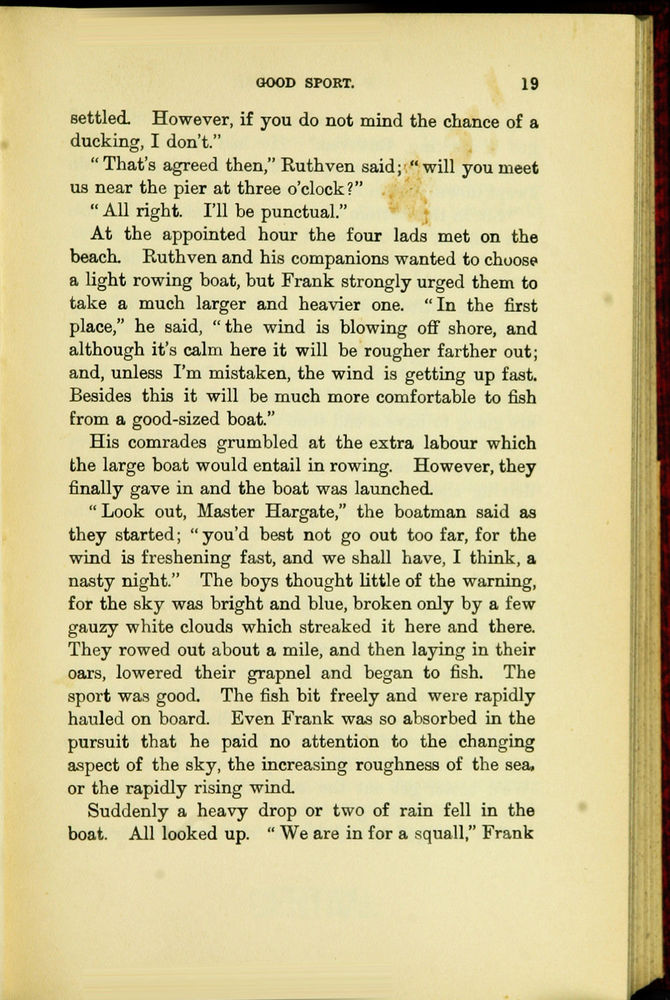 GOOD SPORT. 19

settled. However, if you do not mind the chance of a ducking, I don't."

"That's agreed then," Ruthven said; "will you meet us near the pier at three o'clock?"

"All right. I'll be punctual."

At the appointed hour the four lads met on the beach. Ruthven and his companions wanted to choose a light rowing boat, but Frank strongly urged them to take a much larger and heavier one. "In the first place," he said, "the wind is blowing off shore, and although it's calm here it will be rougher farther out; and, unless I'm mistaken, the wind is getting up fast. Besides this it will be much more comfortable to fish from a good-sized boat."

His comrades grumbled at the extra labour which the large boat would entail in rowing. However, they finally gave in and the boat was launched.

"Look out, Master Hargate," the boatman said as they started; "you'd best not go out too far, for the wind is freshening fast, and we shall have, I think, a nasty night." The boys thought little of the warning, for the sky was bright and blue, broken only by a few gauzy white clouds which streaked it here and there. They rowed out about a mile, and then laying in their oars, lowered their grapnel and began to fish. The sport was good. The fish bit freely and were rapidly hauled on board. Even Frank was so absorbed in the pursuit that he paid no attention to the changing aspect of the sky, the increasing roughness of the sea, or the rapidly rising wind.

Suddenly a heavy drop or two of rain fell in the boat. All looked up. "We are in for a squall," Frank